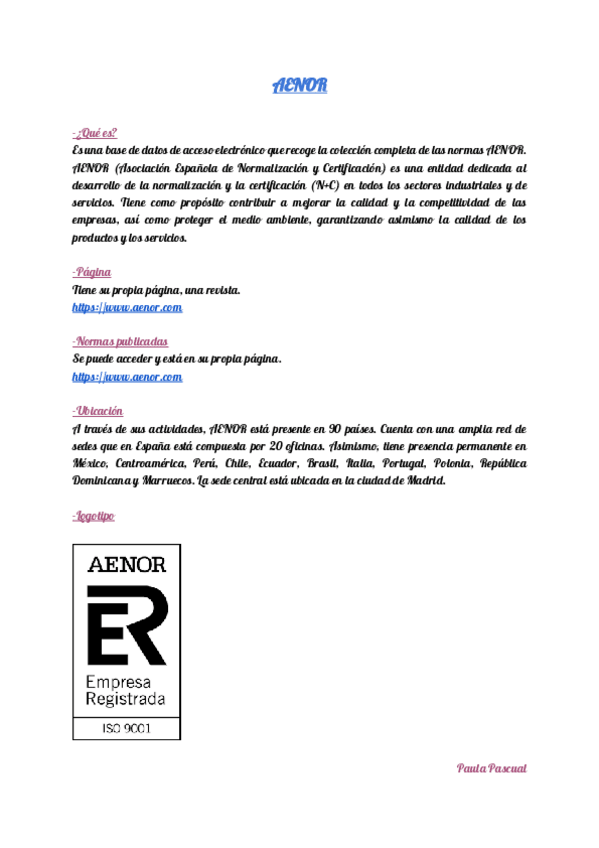 AENOR

-¿Qué es?
Es una base de datos de acceso electrónico que recoge la colección completa de las normas AENOR. AENOR (Asociación Española de Normalización y Certificación) es una entidad dedicada al desarrollo de la normalización y la certificación (N+C) en todos los sectores industriales y de servicios. Tiene como propósito contribuir a mejorar la calidad y la competitividad de las empresas, así como proteger el medio ambiente, garantizando asimismo la calidad de los productos y los servicios.

-Página
Tiene su propia página, una revista.
https://www.aenor.com

-Normas publicadas
Se puede acceder y está en su propia página.
https://www.aenor.com

-Ubicación
A través de sus actividades, AENOR está presente en 90 países. Cuenta con una amplia red de sedes que en España está compuesta por 20 oficinas. Asimismo, tiene presencia permanente en México, Centroamérica, Perú, Chile, Ecuador, Brasil, Italia, Portugal, Polonia, República Dominicana y Marruecos. La sede central está ubicada en la ciudad de Madrid.

-Logotipo

AENOR
ER
Empresa Registrada
ISO 9001

Paula Pascual